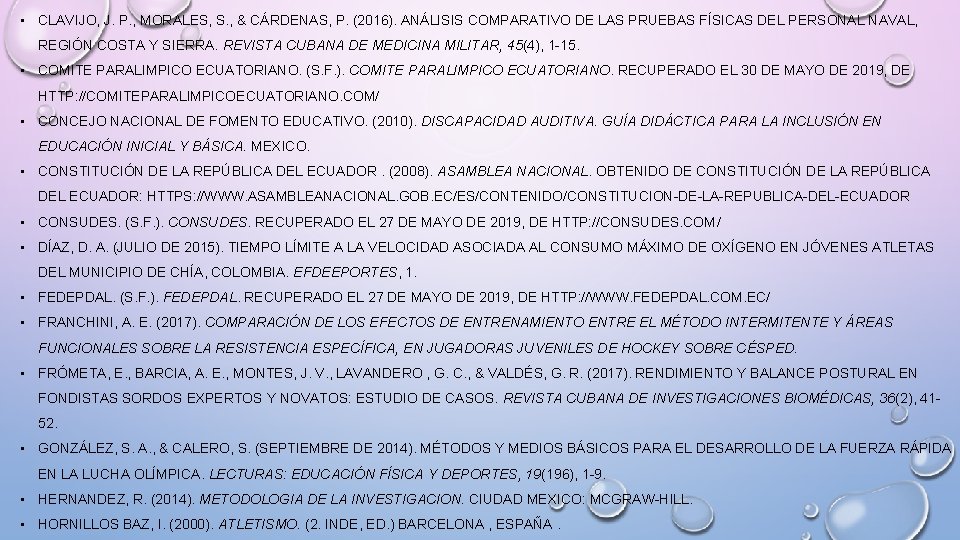 • CLAVIJO, J. P., MORALES, S., & CÁRDENAS, P. (2016). ANÁLISIS COMPARATIVO DE LAS PRUEBAS FÍSICAS DEL PERSONAL NAVAL, REGIÓN COSTA Y SIERRA. REVISTA CUBANA DE MEDICINA MILITAR, 45(4), 1-15.
• COMITE PARALIMPICO ECUATORIANO. (S.F.). COMITE PARALIMPICO ECUATORIANO. RECUPERADO EL 30 DE MAYO DE 2019, DE HTTP://COMITEPARALIMPICOECUATORIANO.COM/
• CONCEJO NACIONAL DE FOMENTO EDUCATIVO. (2010). DISCAPACIDAD AUDITIVA. GUÍA DIDÁCTICA PARA LA INCLUSIÓN EN EDUCACIÓN INICIAL Y BÁSICA. MEXICO.
• CONSTITUCIÓN DE LA REPÚBLICA DEL ECUADOR . (2008). ASAMBLEA NACIONAL. OBTENIDO DE CONSTITUCIÓN DE LA REPÚBLICA DEL ECUADOR: HTTPS://WWW.ASAMBLEANACIONAL.GOB.EC/ES/CONTENIDO/CONSTITUCION-DE-LA-REPUBLICA-DEL-ECUADOR
• CONSUDES. (S.F.). CONSUDES. RECUPERADO EL 27 DE MAYO DE 2019, DE HTTP://CONSUDES.COM/
• DÍAZ, D. A. (JULIO DE 2015). TIEMPO LÍMITE A LA VELOCIDAD ASOCIADA AL CONSUMO MÁXIMO DE OXÍGENO EN JÓVENES ATLETAS DEL MUNICIPIO DE CHÍA, COLOMBIA. EFDEEPORTES, 1.
• FEDEPDAL. (S.F.). FEDEPDAL. RECUPERADO EL 27 DE MAYO DE 2019, DE HTTP://WWW.FEDEPDAL.COM.EC/
• FRANCHINI, A. E. (2017). COMPARACIÓN DE LOS EFECTOS DE ENTRENAMIENTO ENTRE EL MÉTODO INTERMITENTE Y ÁREAS FUNCIONALES SOBRE LA RESISTENCIA ESPECÍFICA, EN JUGADORAS JUVENILES DE HOCKEY SOBRE CÉSPED.
• FRÓMETA, E., BARCIA, A. E., MONTES, J. V., LAVANDERO , G. C., & VALDÉS, G. R. (2017). RENDIMIENTO Y BALANCE POSTURAL EN FONDISTAS SORDOS EXPERTOS Y NOVATOS: ESTUDIO DE CASOS. REVISTA CUBANA DE INVESTIGACIONES BIOMÉDICAS, 36(2), 41-52.
• GONZÁLEZ, S. A., & CALERO, S. (SEPTIEMBRE DE 2014). MÉTODOS Y MEDIOS BÁSICOS PARA EL DESARROLLO DE LA FUERZA RÁPIDA EN LA LUCHA OLÍMPICA. LECTURAS: EDUCACIÓN FÍSICA Y DEPORTES, 19(196), 1-9.
• HERNANDEZ, R. (2014). METODOLOGIA DE LA INVESTIGACION. CIUDAD MEXICO: MCGRAW-HILL.
• HORNILLOS BAZ, I. (2000). ATLETISMO. (2. INDE, ED.) BARCELONA , ESPAÑA .